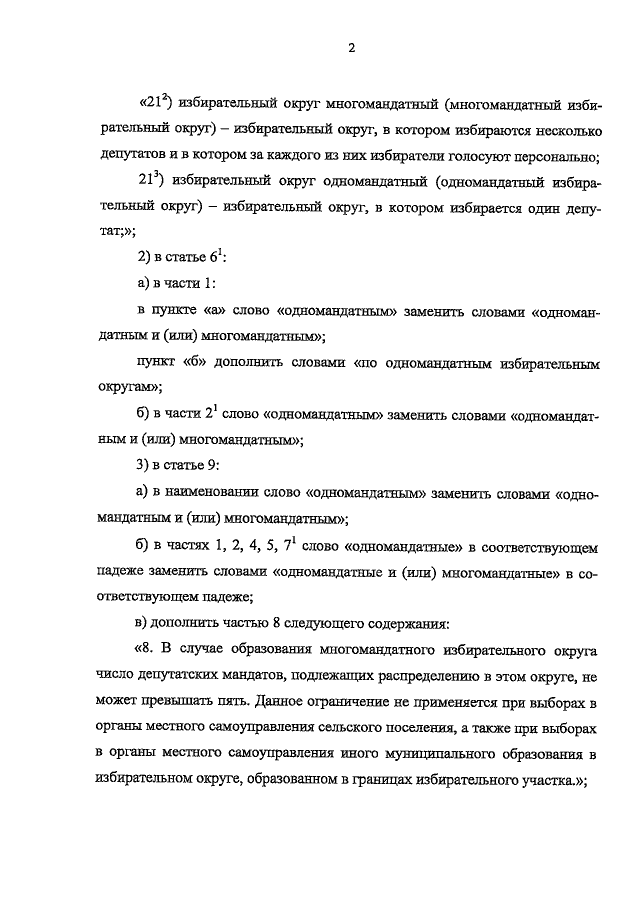 2

«$21^2$) избирательный округ многомандатный (многомандатный избирательный округ) – избирательный округ, в котором избираются несколько депутатов и в котором за каждого из них избиратели голосуют персонально;

$21^3$) избирательный округ одномандатный (одномандатный избирательный округ) – избирательный округ, в котором избирается один депутат;»;

2) в статье $6^1$:

а) в части 1:

в пункте «а» слово «одномандатным» заменить словами «одномандатным и (или) многомандатным»;

пункт «б» дополнить словами «по одномандатным избирательным округам»;

б) в части $2^1$ слово «одномандатным» заменить словами «одномандатным и (или) многомандатным»;

3) в статье 9:

а) в наименовании слово «одномандатным» заменить словами «одномандатным и (или) многомандатным»;

б) в частях 1, 2, 4, 5, $7^1$ слово «одномандатные» в соответствующем падеже заменить словами «одномандатные и (или) многомандатные» в соответствующем падеже;

в) дополнить частью 8 следующего содержания:

«8. В случае образования многомандатного избирательного округа число депутатских мандатов, подлежащих распределению в этом округе, не может превышать пять. Данное ограничение не применяется при выборах в органы местного самоуправления сельского поселения, а также при выборах в органы местного самоуправления иного муниципального образования в избирательном округе, образованном в границах избирательного участка.»;